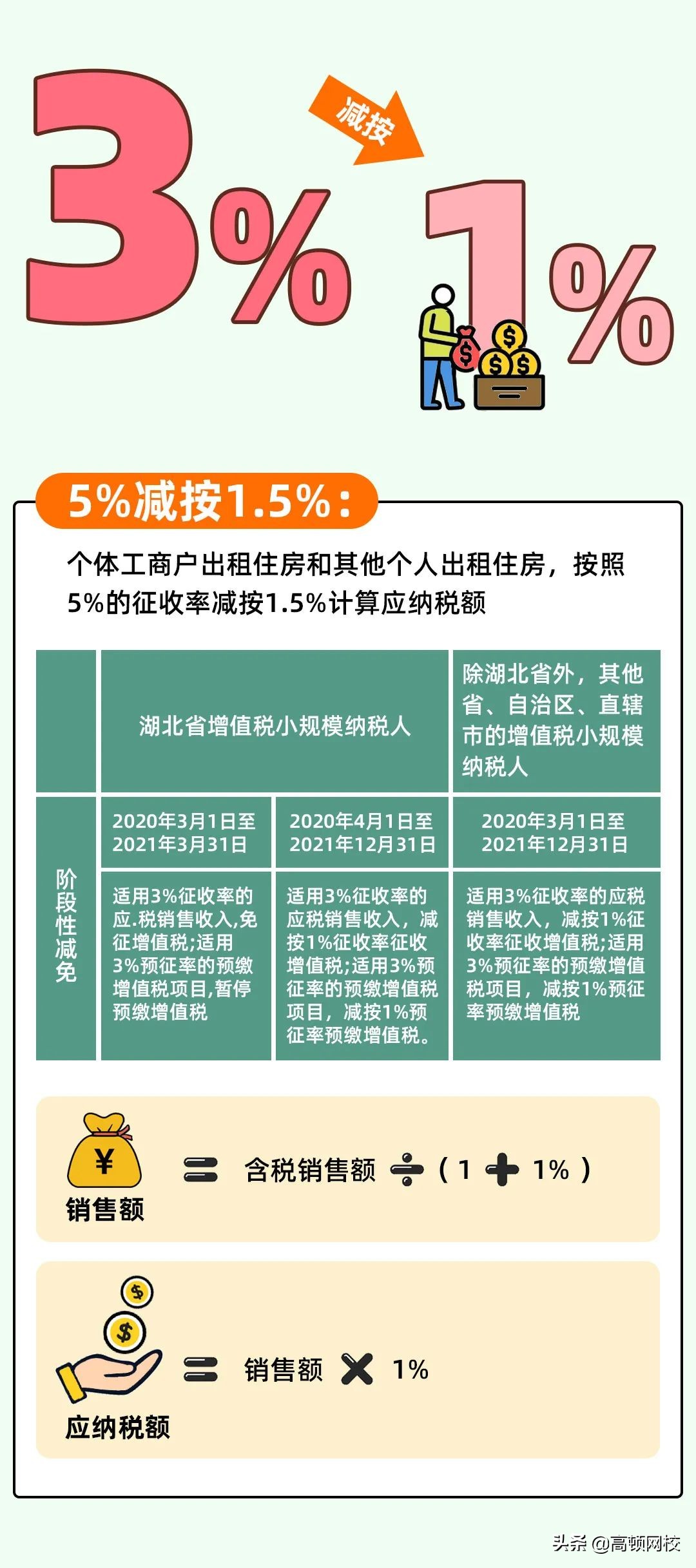 3% 减按 1%

5%减按1.5%：

个体工商户出租住房和其他个人出租住房，按照5%的征收率减按1.5%计算应纳税额

|  | 湖北省增值税小规模纳税人 |  | 除湖北省外，其他省、自治区、直辖市的增值税小规模纳税人 |
|---|---|---|---|
| 阶段性减免 | 2020年3月1日至2021年3月31日 | 2020年4月1日至2021年12月31日 | 2020年3月1日至2021年12月31日 |
|  | 适用3%征收率的应.税销售收入,免征增值税;适用3%预征率的预缴增值税项目,暂停预缴增值税 | 适用3%征收率的应税销售收入，减按1%征收率征收增值税;适用3%预征率的预缴增值税项目，减按1%预征率预缴增值税。 | 适用3%征收率的应税销售收入，减按1%征收率征收增值税;适用3%预征率的预缴增值税项目，减按1%预征率预缴增值税 |

¥ 销售额 = 含税销售额 ÷ ( 1 + 1% )

$ $ 应纳税额 = 销售额 × 1%

头条 @高顿网校